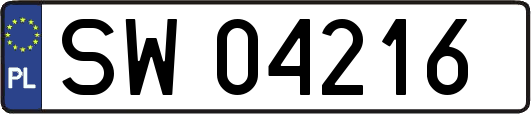 PL
SW 04216